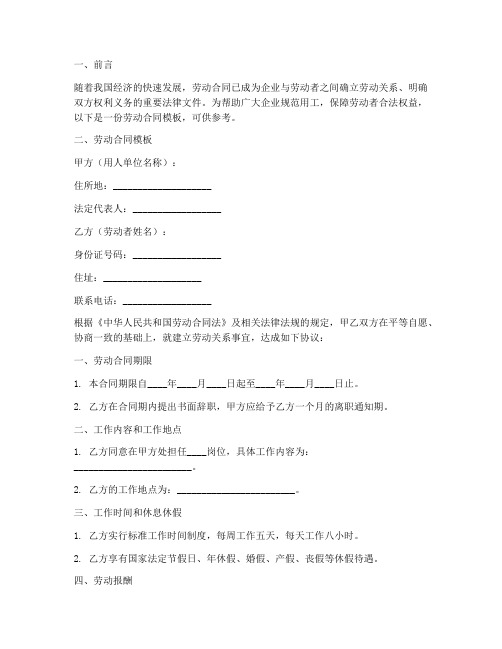 一、前言

随着我国经济的快速发展，劳动合同已成为企业与劳动者之间确立劳动关系、明确双方权利义务的重要法律文件。为帮助广大企业规范用工，保障劳动者合法权益，以下是一份劳动合同模板，可供参考。

二、劳动合同模板

甲方（用人单位名称）：

住所地：____________________

法定代表人：__________________

乙方（劳动者姓名）：

身份证号码：__________________

住址：____________________

联系电话：__________________

根据《中华人民共和国劳动合同法》及相关法律法规的规定，甲乙双方在平等自愿、协商一致的基础上，就建立劳动关系事宜，达成如下协议：

一、劳动合同期限

1. 本合同期限自____年____月____日起至____年____月____日止。

2. 乙方在合同期内提出书面辞职，甲方应给予乙方一个月的离职通知期。

二、工作内容和工作地点

1. 乙方同意在甲方处担任____岗位，具体工作内容为：________________________。

2. 乙方的工作地点为：________________________。

三、工作时间和休息休假

1. 乙方实行标准工作时间制度，每周工作五天，每天工作八小时。

2. 乙方享有国家法定节假日、年休假、婚假、产假、丧假等休假待遇。

四、劳动报酬